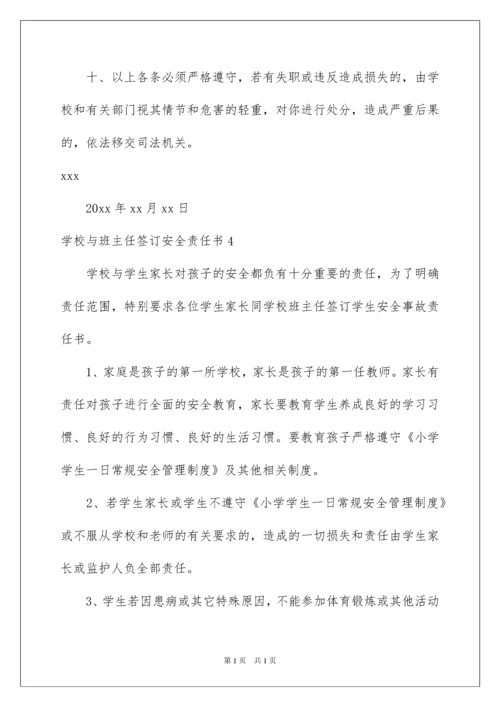 十、以上各条必须严格遵守，若有失职或违反造成损失的，由学校和有关部门视其情节和危害的轻重，对你进行处分，造成严重后果的，依法移交司法机关。

xxx

20xx 年 xx 月 xx 日

学校与班主任签订安全责任书 4

学校与学生家长对孩子的安全都负有十分重要的责任，为了明确责任范围，特别要求各位学生家长同学校班主任签订学生安全事故责任书。

1、家庭是孩子的第一所学校，家长是孩子的第一任教师。家长有责任对孩子进行全面的安全教育，家长要教育学生养成良好的学习习惯、良好的行为习惯、良好的生活习惯。要教育孩子严格遵守《小学学生一日常规安全管理制度》及其他相关制度。

2、若学生家长或学生不遵守《小学学生一日常规安全管理制度》或不服从学校和老师的有关要求的，造成的一切损失和责任由学生家长或监护人负全部责任。

3、学生若因患病或其它特殊原因，不能参加体育锻炼或其他活动

第 1 页　共 1 页